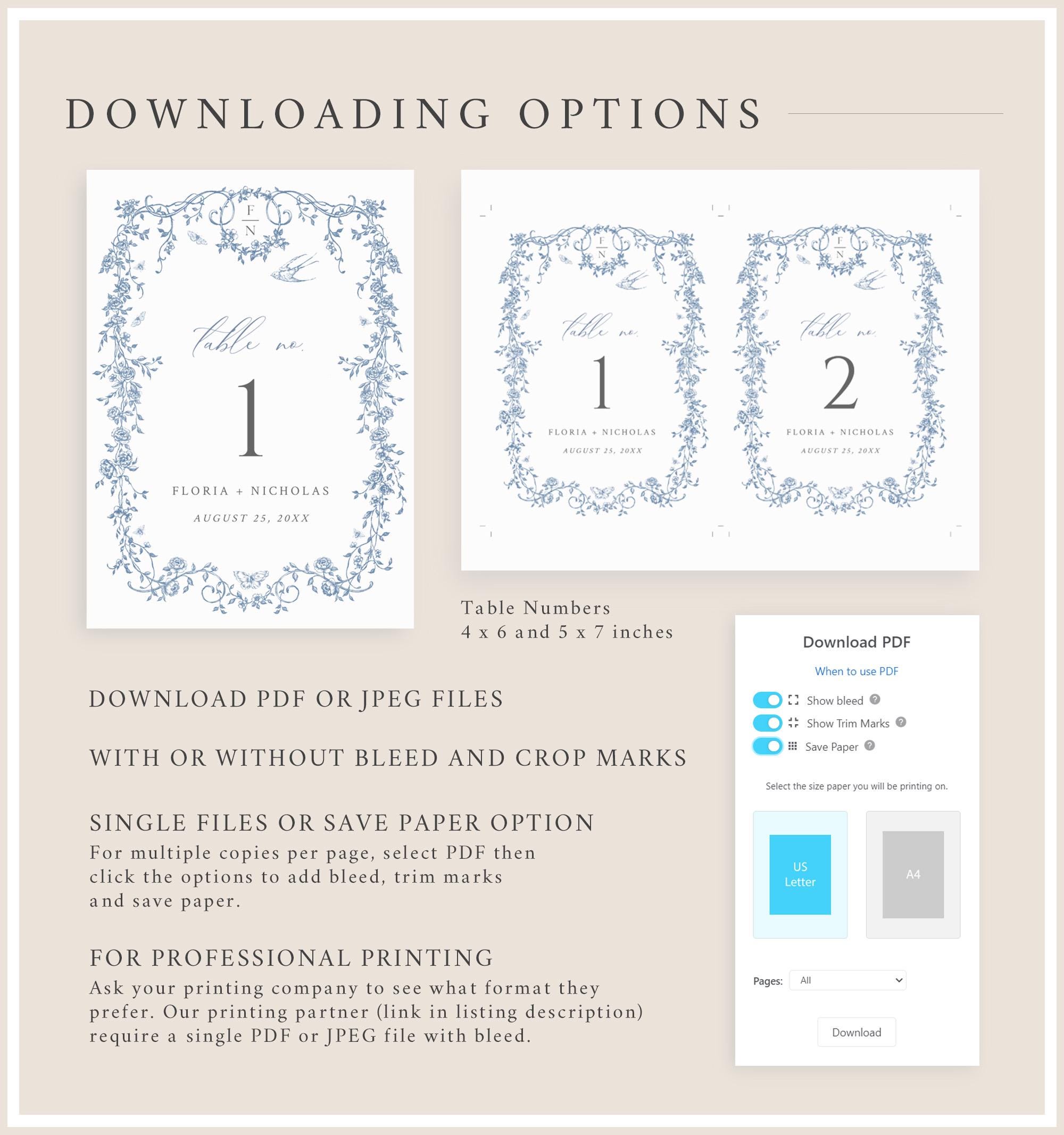 DOWNLOADING OPTIONS

F
N

table no.

1

FLORIA + NICHOLAS

AUGUST 25, 20XX

F
N

table no.

1

FLORIA + NICHOLAS

AUGUST 25, 20XX

F
N

table no.

2

FLORIA + NICHOLAS

AUGUST 25, 20XX

Table Numbers
4 x 6 and 5 x 7 inches

DOWNLOAD PDF OR JPEG FILES

WITH OR WITHOUT BLEED AND CROP MARKS

SINGLE FILES OR SAVE PAPER OPTION
For multiple copies per page, select PDF then click the options to add bleed, trim marks and save paper.

FOR PROFESSIONAL PRINTING
Ask your printing company to see what format they prefer. Our printing partner (link in listing description) require a single PDF or JPEG file with bleed.

Download PDF

When to use PDF

Show bleed

Show Trim Marks

Save Paper

Select the size paper you will be printing on.

US Letter

A4

Pages: All

Download